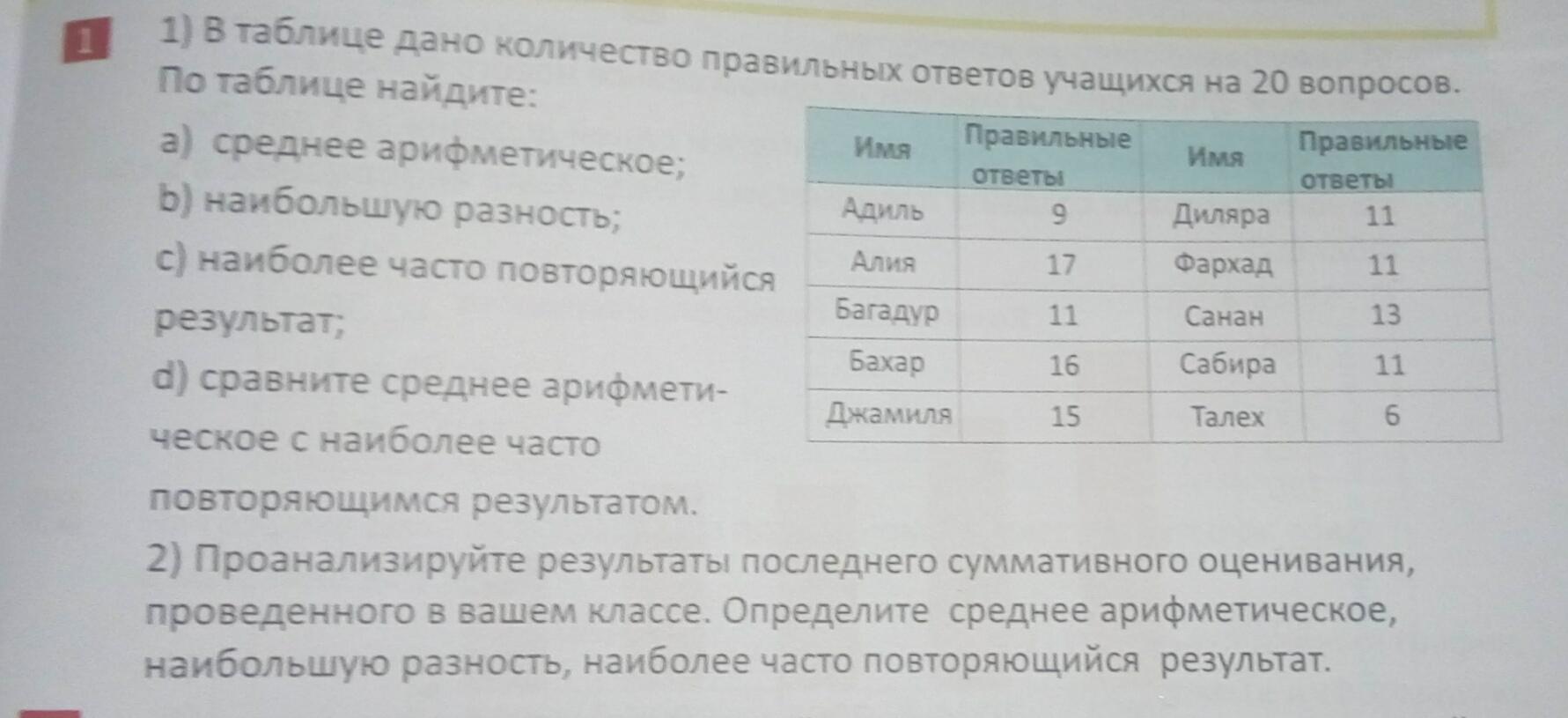 1

1) В таблице дано количество правильных ответов учащихся на 20 вопросов. По таблице найдите:

a) среднее арифметическое;

b) наибольшую разность;

c) наиболее часто повторяющийся результат;

d) сравните среднее арифметическое с наиболее часто повторяющимся результатом.

| Имя | Правильные ответы | Имя | Правильные ответы |
|---|---|---|---|
| Адиль | 9 | Диляра | 11 |
| Алия | 17 | Фархад | 11 |
| Багадур | 11 | Санан | 13 |
| Бахар | 16 | Сабира | 11 |
| Джамиля | 15 | Талех | 6 |

2) Проанализируйте результаты последнего суммативного оценивания, проведенного в вашем классе. Определите среднее арифметическое, наибольшую разность, наиболее часто повторяющийся результат.